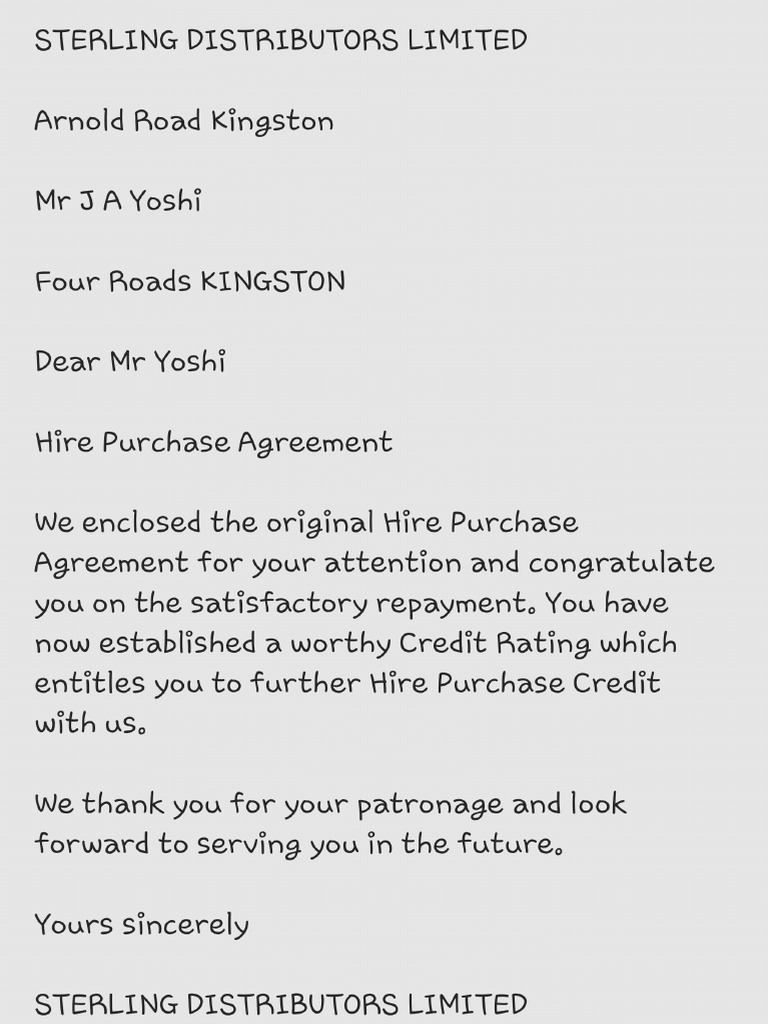 STERLING DISTRIBUTORS LIMITED

Arnold Road Kingston

Mr J A Yoshi

Four Roads KINGSTON

Dear Mr Yoshi

Hire Purchase Agreement

We enclosed the original Hire Purchase Agreement for your attention and congratulate you on the satisfactory repayment. You have now established a worthy Credit Rating which entitles you to further Hire Purchase Credit with us.

We thank you for your patronage and look forward to serving you in the future.

Yours sincerely

STERLING DISTRIBUTORS LIMITED